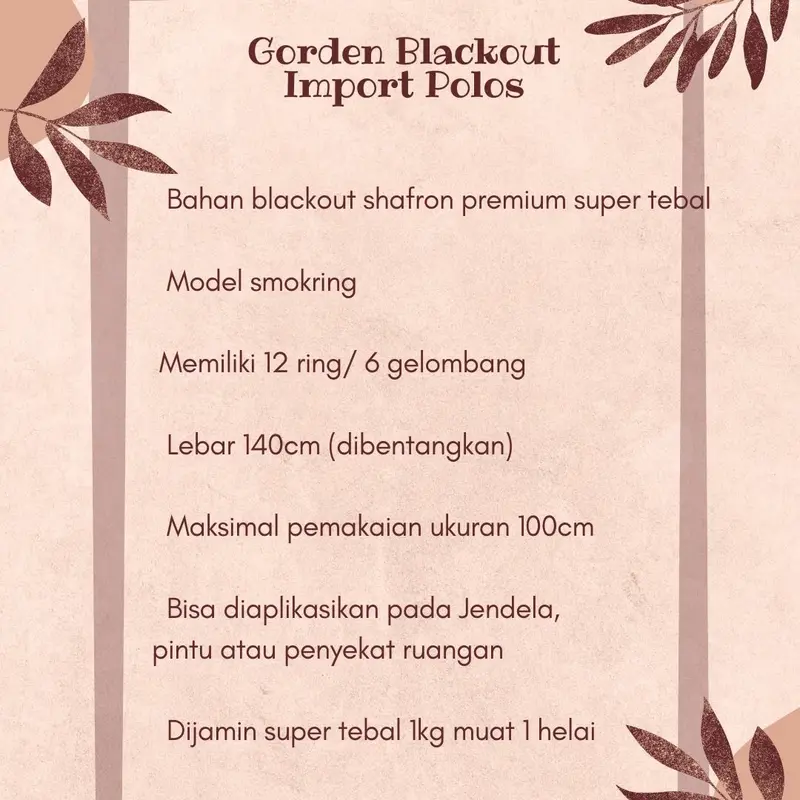 Gorden Blackout Import Polos

Bahan blackout shafron premium super tebal

Model smokring

Memiliki 12 ring/ 6 gelombang

Lebar 140cm (dibentangkan)

Maksimal pemakaian ukuran 100cm

Bisa diaplikasikan pada Jendela, pintu atau penyekat ruangan

Dijamin super tebal 1kg muat 1 helai